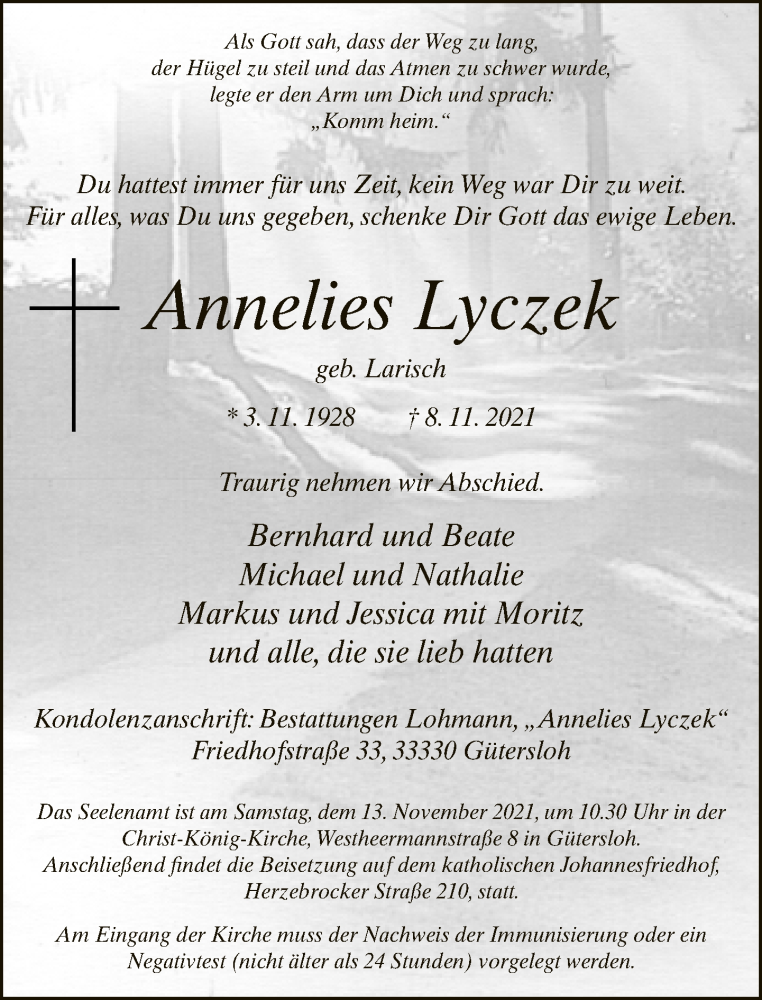 Als Gott sah, dass der Weg zu lang,
der Hügel zu steil und das Atmen zu schwer wurde,
legte er den Arm um Dich und sprach:
„Komm heim.“

Du hattest immer für uns Zeit, kein Weg war Dir zu weit.
Für alles, was Du uns gegeben, schenke Dir Gott das ewige Leben.

Annelies Lyczek

geb. Larisch

* 3. 11. 1928 † 8. 11. 2021

Traurig nehmen wir Abschied.

Bernhard und Beate
Michael und Nathalie
Markus und Jessica mit Moritz
und alle, die sie lieb hatten

Kondolenzanschrift: Bestattungen Lohmann, „Annelies Lyczek“
Friedhofstraße 33, 33330 Gütersloh

Das Seelenamt ist am Samstag, dem 13. November 2021, um 10.30 Uhr in der Christ-König-Kirche, Westheermannstraße 8 in Gütersloh. Anschließend findet die Beisetzung auf dem katholischen Johannesfriedhof, Herzebrocker Straße 210, statt.

Am Eingang der Kirche muss der Nachweis der Immunisierung oder ein Negativtest (nicht älter als 24 Stunden) vorgelegt werden.